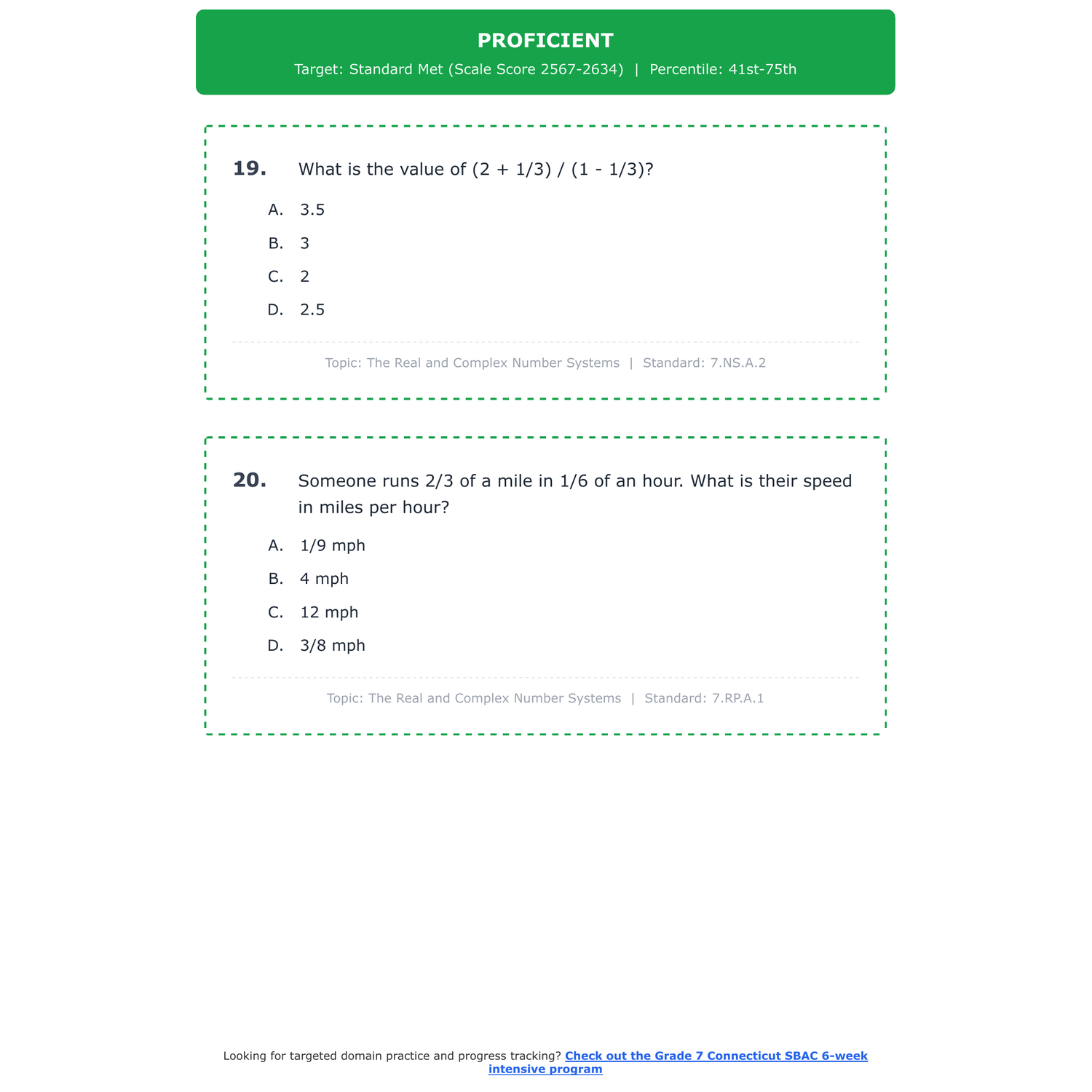 PROFICIENT

Target: Standard Met (Scale Score 2567-2634) | Percentile: 41st-75th

19. What is the value of (2 + 1/3) / (1 - 1/3)?

A. 3.5

B. 3

C. 2

D. 2.5

Topic: The Real and Complex Number Systems | Standard: 7.NS.A.2

20. Someone runs 2/3 of a mile in 1/6 of an hour. What is their speed in miles per hour?

A. 1/9 mph

B. 4 mph

C. 12 mph

D. 3/8 mph

Topic: The Real and Complex Number Systems | Standard: 7.RP.A.1

Looking for targeted domain practice and progress tracking? Check out the Grade 7 Connecticut SBAC 6-week intensive program